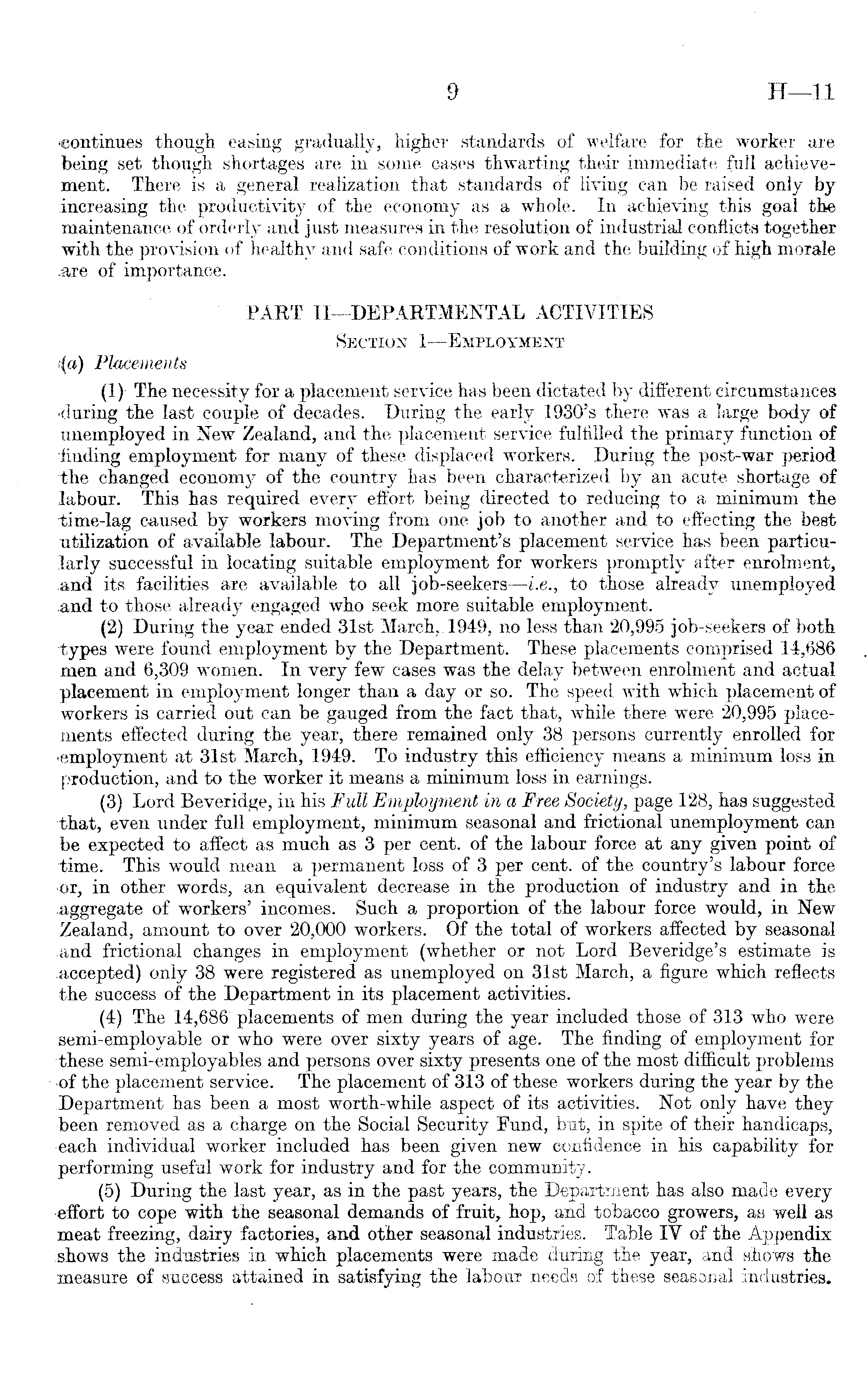 9 H—11

continues though easing gradually, higher standards of welfare for the worker are being set though shortages are in some cases thwarting their immediate full achievement. There is a general realization that standards of living can be raised only by increasing the productivity of the economy as a whole. In achieving this goal the maintenance of orderly and just measures in the resolution of industrial conflicts together with the provision of healthy and safe conditions of work and the building of high morale are of importance.

PART II—DEPARTMENTAL ACTIVITIES

Section 1—Employment

(a) Placements

(1) The necessity for a placement service has been dictated by different circumstances during the last couple of decades. During the early 1930's there was a large body of unemployed in New Zealand, and the placement service fulfilled the primary function of finding employment for many of these displaced workers. During the post-war period the changed economy of the country has been characterized by an acute shortage of labour. This has required every effort being directed to reducing to a minimum the time-lag caused by workers moving from one job to another and to effecting the best utilization of available labour. The Department's placement service has been particularly successful in locating suitable employment for workers promptly after enrolment, and its facilities are available to all job-seekers—i.e., to those already unemployed and to those already engaged who seek more suitable employment.

(2) During the year ended 31st March, 1949, no less than 20,995 job-seekers of both types were found employment by the Department. These placements comprised 14,686 men and 6,309 women. In very few cases was the delay between enrolment and actual placement in employment longer than a day or so. The speed with which placement of workers is carried out can be gauged from the fact that, while there were 20,995 placements effected during the year, there remained only 38 persons currently enrolled for employment at 31st March, 1949. To industry this efficiency means a minimum loss in production, and to the worker it means a minimum loss in earnings.

(3) Lord Beveridge, in his Full Employment in a Free Society, page 128, has suggested that, even under full employment, minimum seasonal and frictional unemployment can be expected to affect as much as 3 per cent. of the labour force at any given point of time. This would mean a permanent loss of 3 per cent. of the country's labour force or, in other words, an equivalent decrease in the production of industry and in the aggregate of workers' incomes. Such a proportion of the labour force would, in New Zealand, amount to over 20,000 workers. Of the total of workers affected by seasonal and frictional changes in employment (whether or not Lord Beveridge's estimate is accepted) only 38 were registered as unemployed on 31st March, a figure which reflects the success of the Department in its placement activities.

(4) The 14,686 placements of men during the year included those of 313 who were semi-employable or who were over sixty years of age. The finding of employment for these semi-employables and persons over sixty presents one of the most difficult problems of the placement service. The placement of 313 of these workers during the year by the Department has been a most worth-while aspect of its activities. Not only have they been removed as a charge on the Social Security Fund, but, in spite of their handicaps, each individual worker included has been given new confidence in his capability for performing useful work for industry and for the community.

(5) During the last year, as in the past years, the Department has also made every effort to cope with the seasonal demands of fruit, hop, and tobacco growers, as well as meat freezing, dairy factories, and other seasonal industries. Table IV of the Appendix shows the industries in which placements were made during the year, and shows the measure of success attained in satisfying the labour needs of these seasonal industries.